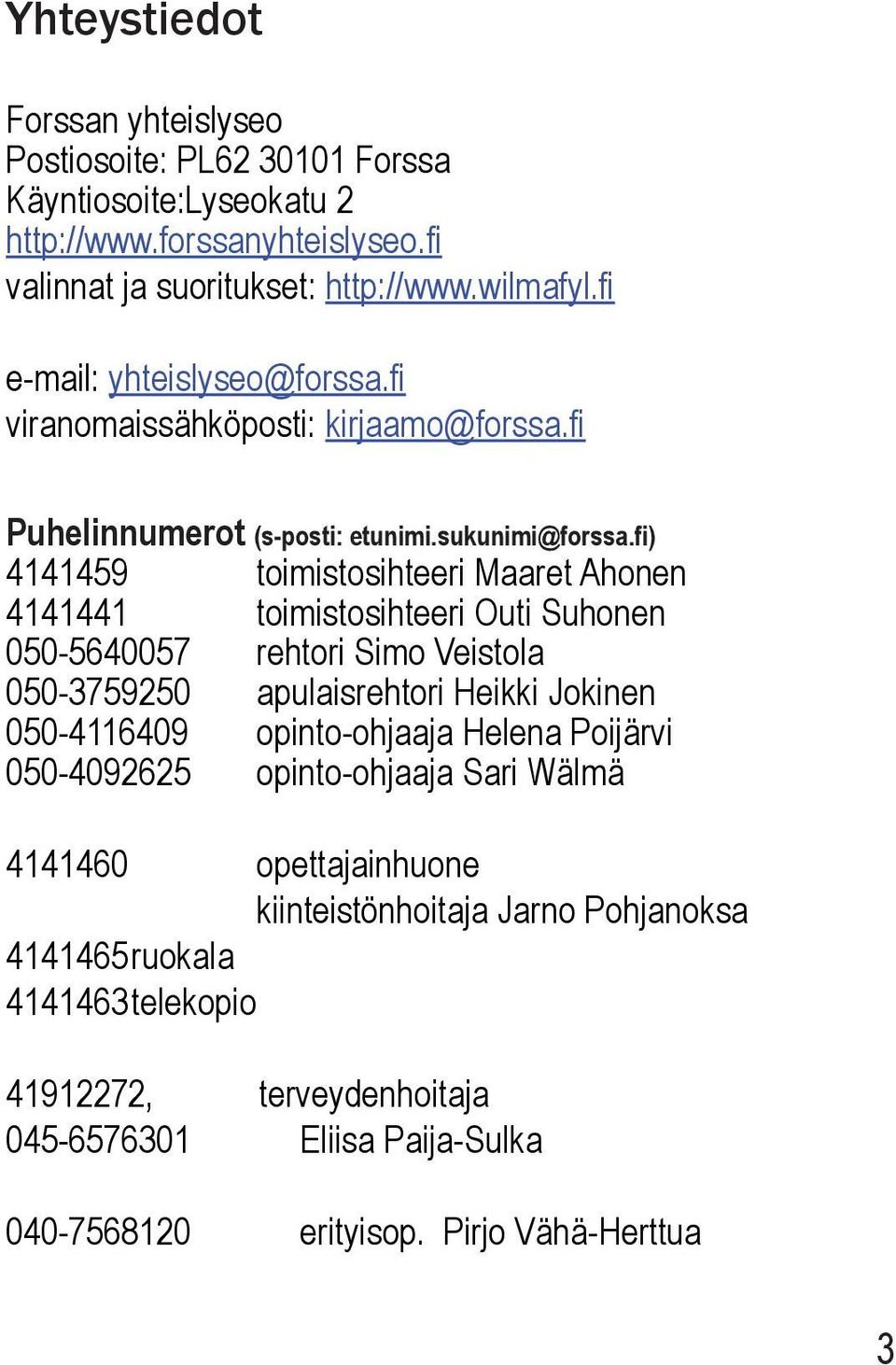 Yhteystiedot

Forssan yhteislyseo
Postiosoite: PL62 30101 Forssa
Käyntiosoite:Lyseokatu 2
http://www.forssanyhteislyseo.fi
valinnat ja suoritukset: http://www.wilmafyl.fi

e-mail: yhteislyseo@forssa.fi
viranomaissähköposti: kirjaamo@forssa.fi

Puhelinnumerot (s-posti: etunimi.sukunimi@forssa.fi)
4141459 toimistosihteeri Maaret Ahonen
4141441 toimistosihteeri Outi Suhonen
050-5640057 rehtori Simo Veistola
050-3759250 apulaisrehtori Heikki Jokinen
050-4116409 opinto-ohjaaja Helena Poijärvi
050-4092625 opinto-ohjaaja Sari Wälmä

4141460 opettajainhuone
kiinteistönhoitaja Jarno Pohjanoksa
4141465ruokala
4141463telekopio

41912272, terveydenhoitaja
045-6576301 Eliisa Paija-Sulka

040-7568120 erityisop. Pirjo Vähä-Herttua

3